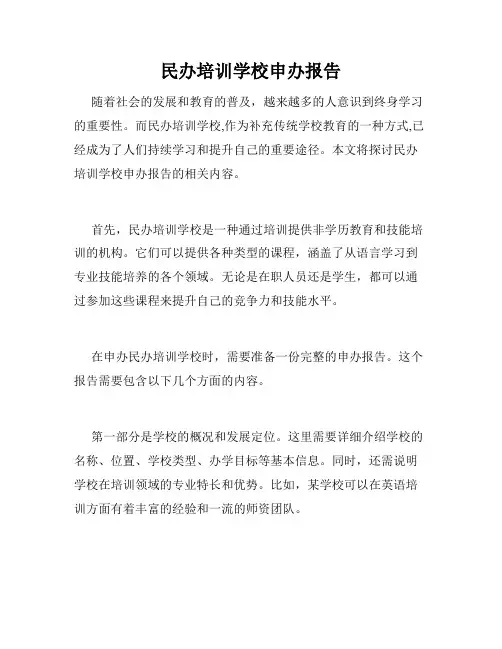 民办培训学校申办报告

随着社会的发展和教育的普及，越来越多的人意识到终身学习的重要性。而民办培训学校,作为补充传统学校教育的一种方式,已经成为了人们持续学习和提升自己的重要途径。本文将探讨民办培训学校申办报告的相关内容。

首先，民办培训学校是一种通过培训提供非学历教育和技能培训的机构。它们可以提供各种类型的课程，涵盖了从语言学习到专业技能培养的各个领域。无论是在职人员还是学生，都可以通过参加这些课程来提升自己的竞争力和技能水平。

在申办民办培训学校时，需要准备一份完整的申办报告。这个报告需要包含以下几个方面的内容。

第一部分是学校的概况和发展定位。这里需要详细介绍学校的名称、位置、学校类型、办学目标等基本信息。同时，还需说明学校在培训领域的专业特长和优势。比如，某学校可以在英语培训方面有着丰富的经验和一流的师资团队。